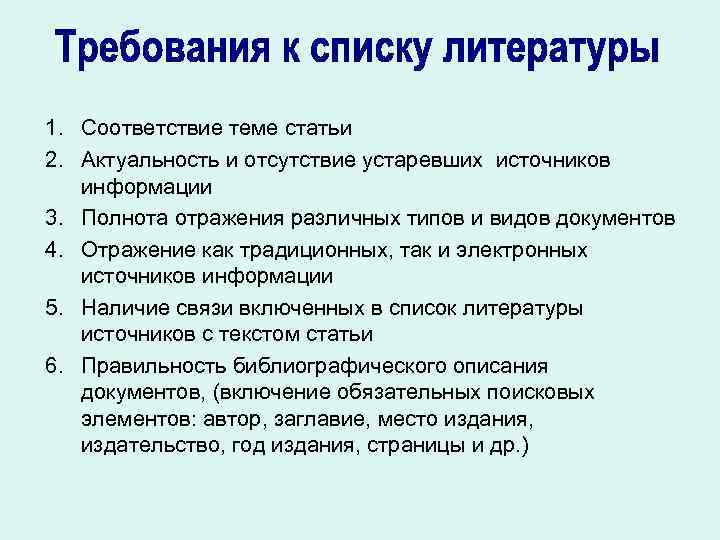 Требования к списку литературы

1. Соответствие теме статьи
2. Актуальность и отсутствие устаревших источников информации
3. Полнота отражения различных типов и видов документов
4. Отражение как традиционных, так и электронных источников информации
5. Наличие связи включенных в список литературы источников с текстом статьи
6. Правильность библиографического описания документов, (включение обязательных поисковых элементов: автор, заглавие, место издания, издательство, год издания, страницы и др.)